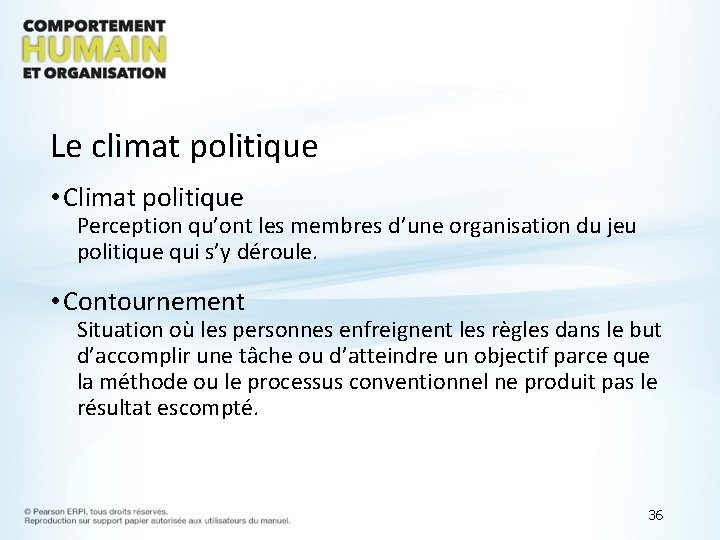 COMPORTEMENT
HUMAIN
ET ORGANISATION

Le climat politique

• Climat politique
Perception qu’ont les membres d’une organisation du jeu politique qui s’y déroule.

• Contournement
Situation où les personnes enfreignent les règles dans le but d’accomplir une tâche ou d’atteindre un objectif parce que la méthode ou le processus conventionnel ne produit pas le résultat escompté.

© Pearson ERPI, tous droits réservés.
Reproduction sur support papier autorisée aux utilisateurs du manuel.

36